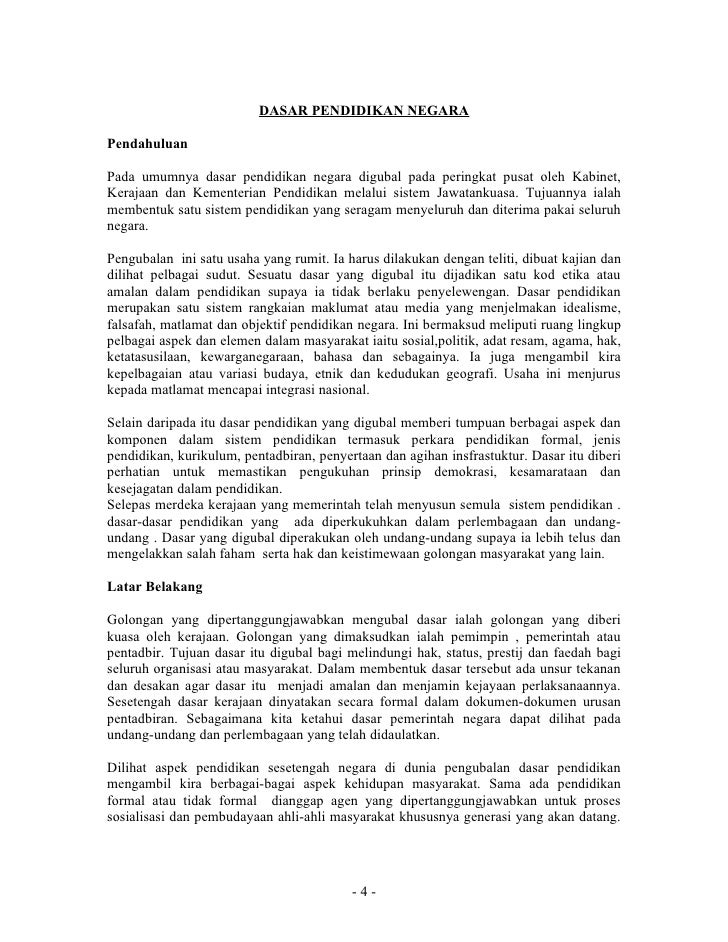 DASAR PENDIDIKAN NEGARA

Pendahuluan

Pada umumnya dasar pendidikan negara digubal pada peringkat pusat oleh Kabinet, Kerajaan dan Kementerian Pendidikan melalui sistem Jawatankuasa. Tujuannya ialah membentuk satu sistem pendidikan yang seragam menyeluruh dan diterima pakai seluruh negara.

Pengubalan ini satu usaha yang rumit. Ia harus dilakukan dengan teliti, dibuat kajian dan dilihat pelbagai sudut. Sesuatu dasar yang digubal itu dijadikan satu kod etika atau amalan dalam pendidikan supaya ia tidak berlaku penyelewengan. Dasar pendidikan merupakan satu sistem rangkaian maklumat atau media yang menjelmakan idealisme, falsafah, matlamat dan objektif pendidikan negara. Ini bermaksud meliputi ruang lingkup pelbagai aspek dan elemen dalam masyarakat iaitu sosial,politik, adat resam, agama, hak, ketatasusilaan, kewarganegaraan, bahasa dan sebagainya. Ia juga mengambil kira kepelbagaian atau variasi budaya, etnik dan kedudukan geografi. Usaha ini menjurus kepada matlamat mencapai integrasi nasional.

Selain daripada itu dasar pendidikan yang digubal memberi tumpuan berbagai aspek dan komponen dalam sistem pendidikan termasuk perkara pendidikan formal, jenis pendidikan, kurikulum, pentadbiran, penyertaan dan agihan insfrastuktur. Dasar itu diberi perhatian untuk memastikan pengukuhan prinsip demokrasi, kesamarataan dan kesejagatan dalam pendidikan.
Selepas merdeka kerajaan yang memerintah telah menyusun semula sistem pendidikan . dasar-dasar pendidikan yang ada diperkukuhkan dalam perlembagaan dan undang-undang . Dasar yang digubal diperakukan oleh undang-undang supaya ia lebih telus dan mengelakkan salah faham serta hak dan keistimewaan golongan masyarakat yang lain.

Latar Belakang

Golongan yang dipertanggungjawabkan mengubal dasar ialah golongan yang diberi kuasa oleh kerajaan. Golongan yang dimaksudkan ialah pemimpin , pemerintah atau pentadbir. Tujuan dasar itu digubal bagi melindungi hak, status, prestij dan faedah bagi seluruh organisasi atau masyarakat. Dalam membentuk dasar tersebut ada unsur tekanan dan desakan agar dasar itu menjadi amalan dan menjamin kejayaan perlaksanaannya. Sesetengah dasar kerajaan dinyatakan secara formal dalam dokumen-dokumen urusan pentadbiran. Sebagaimana kita ketahui dasar pemerintah negara dapat dilihat pada undang-undang dan perlembagaan yang telah didaulatkan.

Dilihat aspek pendidikan sesetengah negara di dunia pengubalan dasar pendidikan mengambil kira berbagai-bagai aspek kehidupan masyarakat. Sama ada pendidikan formal atau tidak formal dianggap agen yang dipertanggungjawabkan untuk proses sosialisasi dan pembudayaan ahli-ahli masyarakat khususnya generasi yang akan datang.

- 4 -